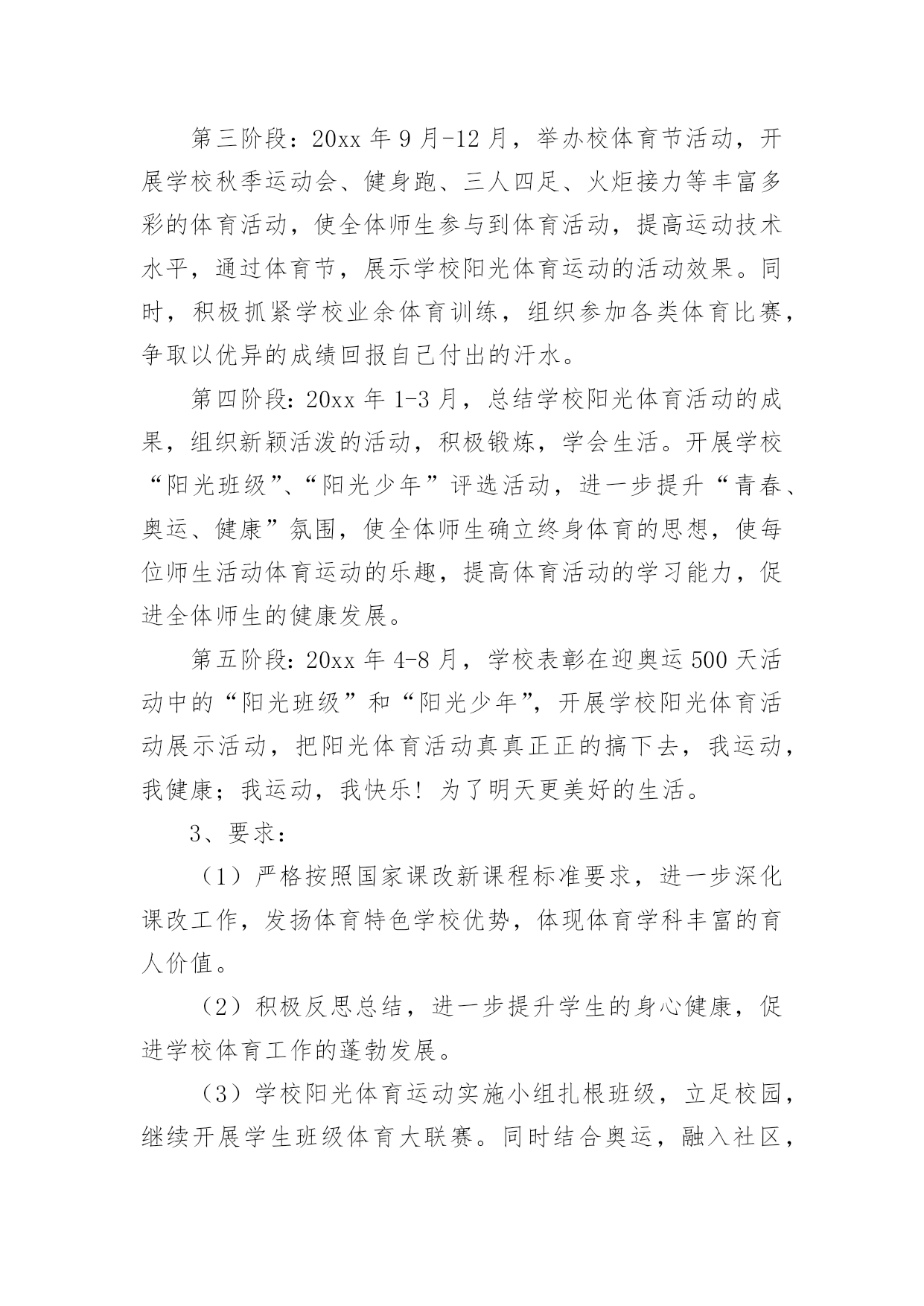 第三阶段：20xx 年 9 月-12 月，举办校体育节活动，开展学校秋季运动会、健身跑、三人四足、火炬接力等丰富多彩的体育活动，使全体师生参与到体育活动，提高运动技术水平，通过体育节，展示学校阳光体育运动的活动效果。同时，积极抓紧学校业余体育训练，组织参加各类体育比赛，争取以优异的成绩回报自己付出的汗水。

第四阶段：20xx 年 1-3 月，总结学校阳光体育活动的成果，组织新颖活泼的活动，积极锻炼，学会生活。开展学校“阳光班级”、“阳光少年”评选活动，进一步提升“青春、奥运、健康”氛围，使全体师生确立终身体育的思想，使每位师生活动体育运动的乐趣，提高体育活动的学习能力，促进全体师生的健康发展。

第五阶段：20xx 年 4-8 月，学校表彰在迎奥运 500 天活动中的“阳光班级”和“阳光少年”，开展学校阳光体育活动展示活动，把阳光体育活动真真正正的搞下去，我运动，我健康；我运动，我快乐！为了明天更美好的生活。

3、要求：

（1）严格按照国家课改新课程标准要求，进一步深化课改工作，发扬体育特色学校优势，体现体育学科丰富的育人价值。

（2）积极反思总结，进一步提升学生的身心健康，促进学校体育工作的蓬勃发展。

（3）学校阳光体育运动实施小组扎根班级，立足校园，继续开展学生班级体育大联赛。同时结合奥运，融入社区，